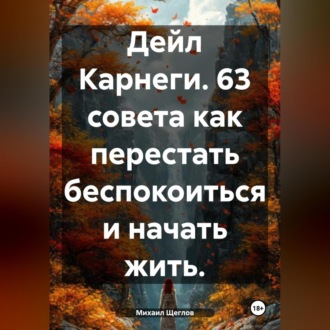 Дейл Карнеги. 63 совета как перестать беспокоиться и начать жить.

Михаил Щеглов

18+